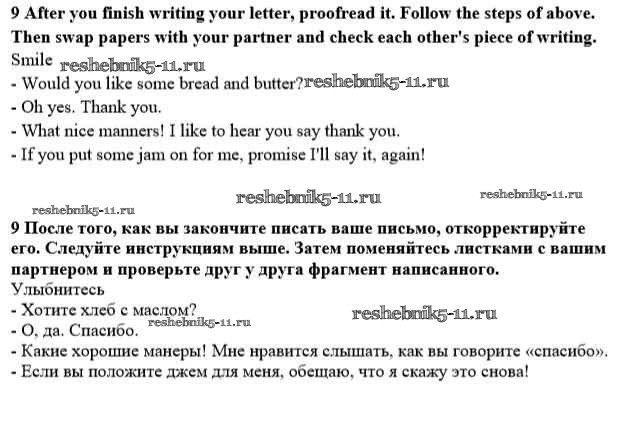 9 After you finish writing your letter, proofread it. Follow the steps of above. Then swap papers with your partner and check each other's piece of writing.

Smile

- Would you like some bread and butter?
- Oh yes. Thank you.
- What nice manners! I like to hear you say thank you.
- If you put some jam on for me, promise I'll say it, again!

9 После того, как вы закончите писать ваше письмо, откорректируйте его. Следуйте инструкциям выше. Затем поменяйтесь листками с вашим партнером и проверьте друг у друга фрагмент написанного.

Улыбнитесь

- Хотите хлеб с маслом?
- О, да. Спасибо.
- Какие хорошие манеры! Мне нравится слышать, как вы говорите «спасибо».
- Если вы положите джем для меня, обещаю, что я скажу это снова!

reshebnik5-11.ru